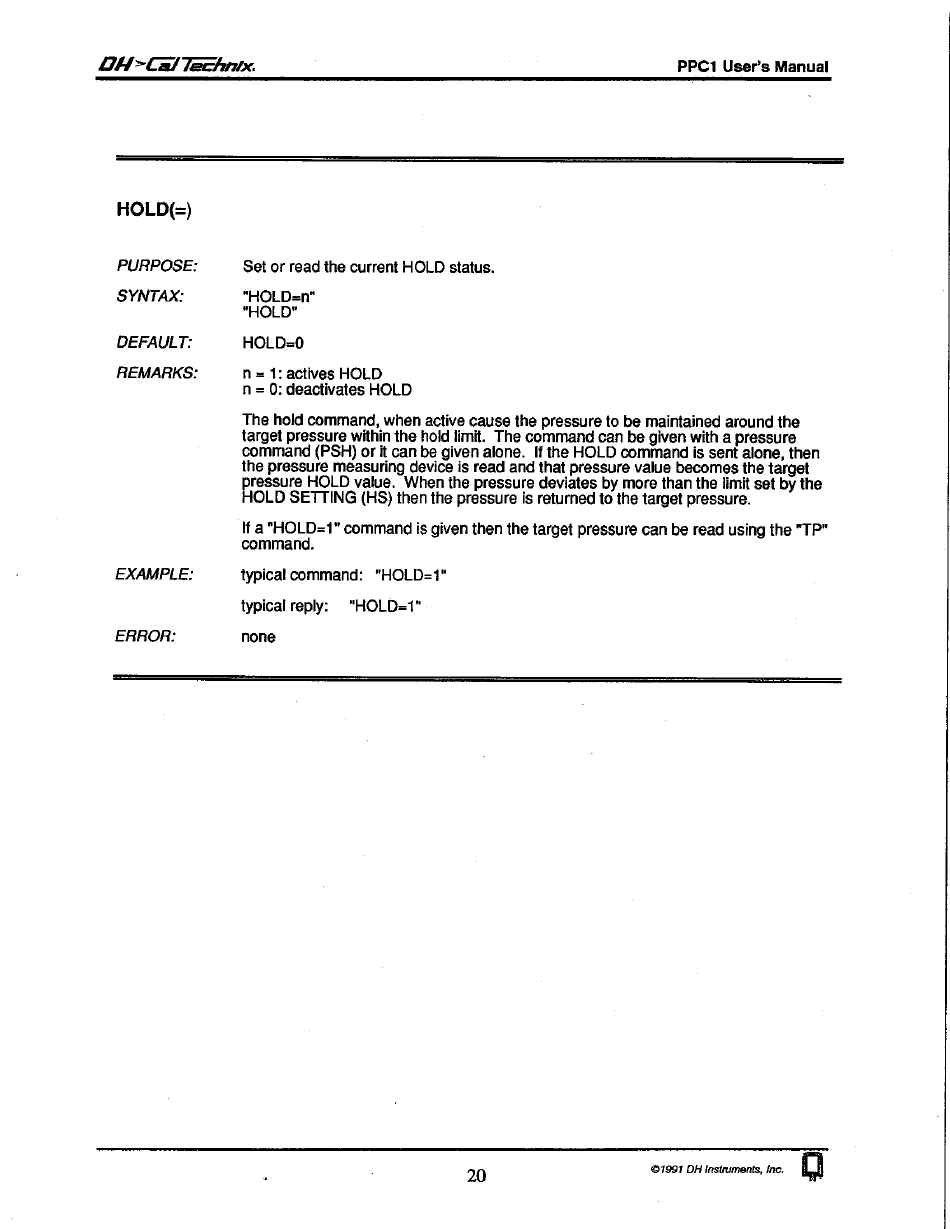 DH>Cal Technix.

PPC1 User's Manual

HOLD(=)

PURPOSE: Set or read the current HOLD status.

SYNTAX: "HOLD=n"
"HOLD"

DEFAULT: HOLD=0

REMARKS: n = 1: actives HOLD
n = 0: deactivates HOLD

The hold command, when active cause the pressure to be maintained around the target pressure within the hold limit. The command can be given with a pressure command (PSH) or it can be given alone. If the HOLD command is sent alone, then the pressure measuring device is read and that pressure value becomes the target pressure HOLD value. When the pressure deviates by more than the limit set by the HOLD SETTING (HS) then the pressure is returned to the target pressure.

If a "HOLD=1" command is given then the target pressure can be read using the "TP" command.

EXAMPLE: typical command: "HOLD=1"

typical reply: "HOLD=1"

ERROR: none

20

©1991 DH Instruments, Inc.